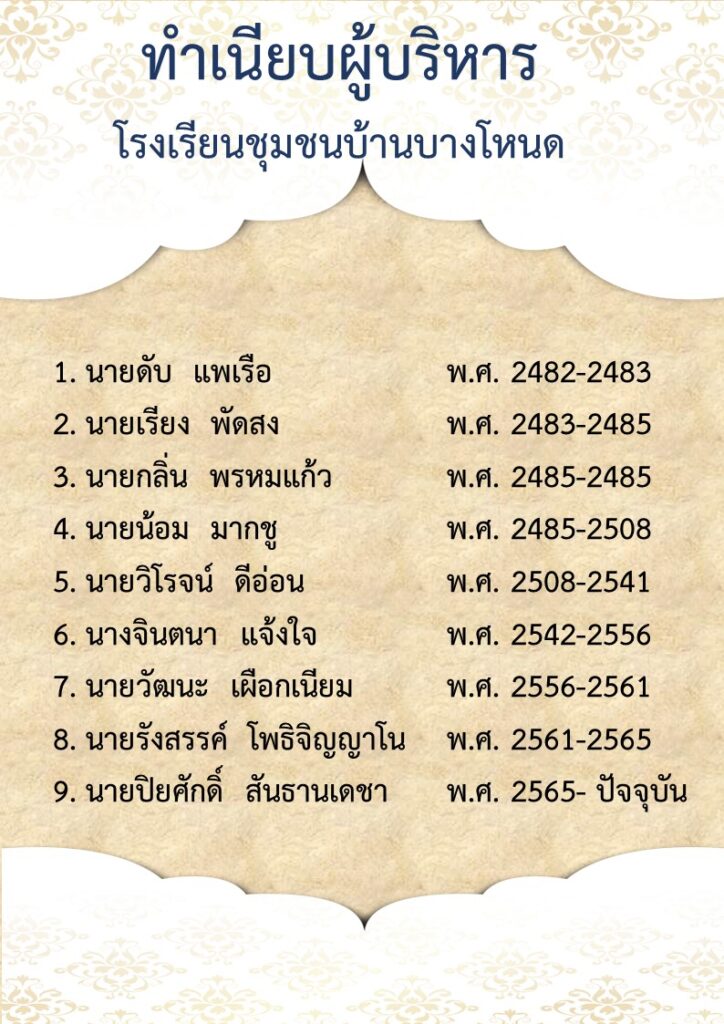 ทำเนียบผู้บริหาร
โรงเรียนชุมชนบ้านบางโหนด

1. นายดับ แพเรือ พ.ศ. 2482-2483
2. นายเรียง พัดสง พ.ศ. 2483-2485
3. นายกลิ่น พรหมแก้ว พ.ศ. 2485-2485
4. นายน้อม มากชู พ.ศ. 2485-2508
5. นายวิโรจน์ ดีอ่อน พ.ศ. 2508-2541
6. นางจินตนา แจ้งใจ พ.ศ. 2542-2556
7. นายวัฒนะ เผือกเนียม พ.ศ. 2556-2561
8. นายรังสรรค์ โพธิจิญญาโน พ.ศ. 2561-2565
9. นายปิยศักดิ์ สันธานเดชา พ.ศ. 2565- ปัจจุบัน